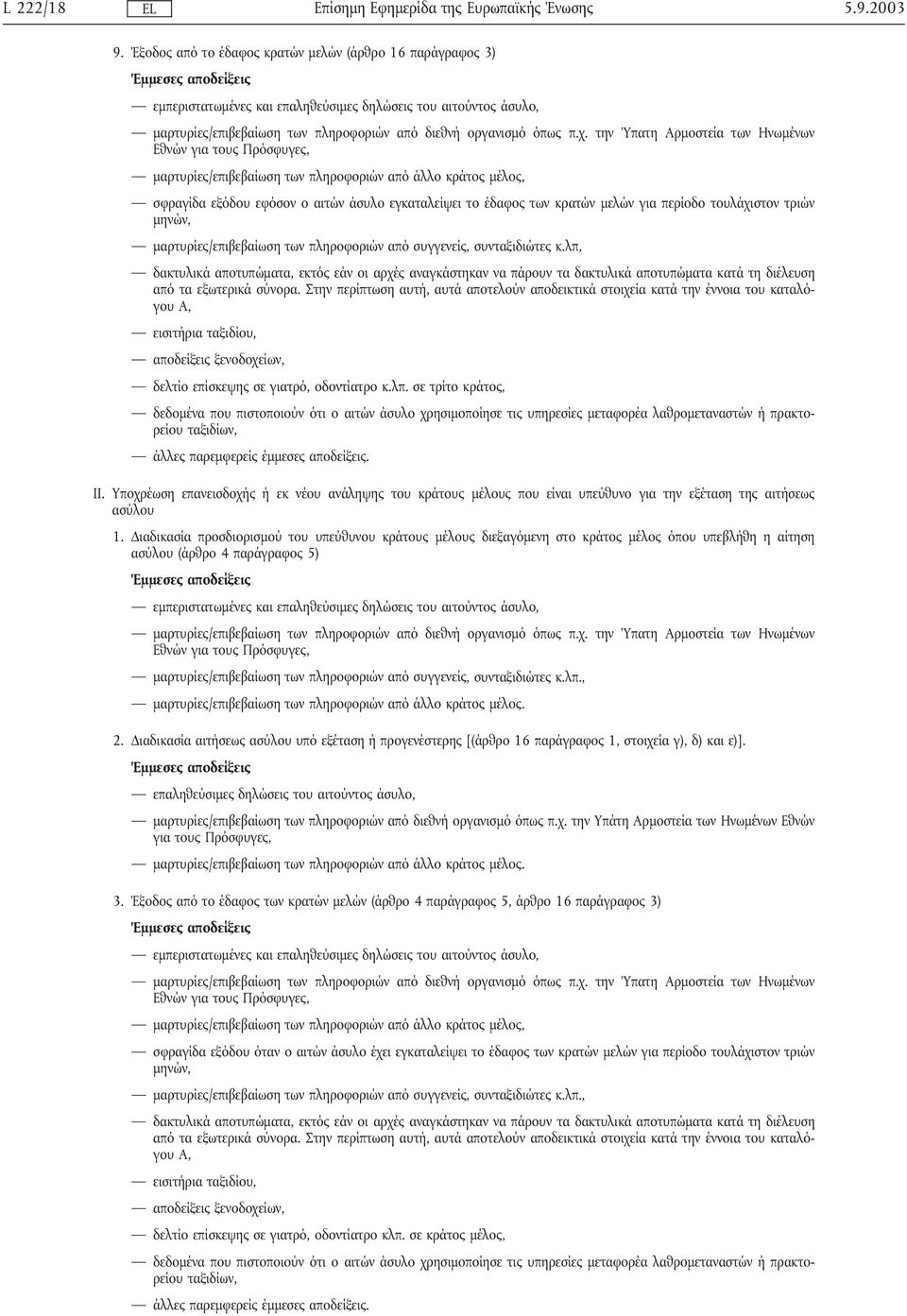 L 222/18 EL Επίσημη Εφημερίδα της Ευρωπαϊκής Ένωσης 5.9.2003

9. Έξοδος από το έδαφος κρατών μελών (άρθρο 16 παράγραφος 3)

Έμμεσες αποδείξεις

— εμπεριστατωμένες και επαληθεύσιμες δηλώσεις του αιτούντος άσυλο,

— μαρτυρίες/επιβεβαίωση των πληροφοριών από διεθνή οργανισμό όπως π.χ. την Ύπατη Αρμοστεία των Ηνωμένων Εθνών για τους Πρόσφυγες,

— μαρτυρίες/επιβεβαίωση των πληροφοριών από άλλο κράτος μέλος,

— σφραγίδα εξόδου εφόσον ο αιτών άσυλο εγκαταλείψει το έδαφος των κρατών μελών για περίοδο τουλάχιστον τριών μηνών,

— μαρτυρίες/επιβεβαίωση των πληροφοριών από συγγενείς, συνταξιδιώτες κ.λπ,

— δακτυλικά αποτυπώματα, εκτός εάν οι αρχές αναγκάστηκαν να πάρουν τα δακτυλικά αποτυπώματα κατά τη διέλευση από τα εξωτερικά σύνορα. Στην περίπτωση αυτή, αυτά αποτελούν αποδεικτικά στοιχεία κατά την έννοια του καταλόγου Α,

— εισιτήρια ταξιδίου,

— αποδείξεις ξενοδοχείων,

— δελτίο επίσκεψης σε γιατρό, οδοντίατρο κ.λπ. σε τρίτο κράτος,

— δεδομένα που πιστοποιούν ότι ο αιτών άσυλο χρησιμοποίησε τις υπηρεσίες μεταφορέα λαθρομεταναστών ή πρακτορείου ταξιδίων,

— άλλες παρεμφερείς έμμεσες αποδείξεις.

II. Υποχρέωση επανεισδοχής ή εκ νέου ανάληψης του κράτους μέλους που είναι υπεύθυνο για την εξέταση της αιτήσεως ασύλου

1. Διαδικασία προσδιορισμού του υπεύθυνου κράτους μέλους διεξαγόμενη στο κράτος μέλος όπου υπεβλήθη η αίτηση ασύλου (άρθρο 4 παράγραφος 5)

Έμμεσες αποδείξεις

— εμπεριστατωμένες και επαληθεύσιμες δηλώσεις του αιτούντος άσυλο,

— μαρτυρίες/επιβεβαίωση των πληροφοριών από διεθνή οργανισμό όπως π.χ. την Ύπατη Αρμοστεία των Ηνωμένων Εθνών για τους Πρόσφυγες,

— μαρτυρίες/επιβεβαίωση των πληροφοριών από συγγενείς, συνταξιδιώτες κ.λπ.,

— μαρτυρίες/επιβεβαίωση των πληροφοριών από άλλο κράτος μέλος.

2. Διαδικασία αιτήσεως ασύλου υπό εξέταση ή προγενέστερης [(άρθρο 16 παράγραφος 1, στοιχεία γ), δ) και ε)].

Έμμεσες αποδείξεις

— επαληθεύσιμες δηλώσεις του αιτούντος άσυλο,

— μαρτυρίες/επιβεβαίωση των πληροφοριών από διεθνή οργανισμό όπως π.χ. την Υπάτη Αρμοστεία των Ηνωμένων Εθνών για τους Πρόσφυγες,

— μαρτυρίες/επιβεβαίωση των πληροφοριών από άλλο κράτος μέλος.

3. Έξοδος από το έδαφος των κρατών μελών (άρθρο 4 παράγραφος 5, άρθρο 16 παράγραφος 3)

Έμμεσες αποδείξεις

— εμπεριστατωμένες και επαληθεύσιμες δηλώσεις του αιτούντος άσυλο,

— μαρτυρίες/επιβεβαίωση των πληροφοριών από διεθνή οργανισμό όπως π.χ. την Ύπατη Αρμοστεία των Ηνωμένων Εθνών για τους Πρόσφυγες,

— μαρτυρίες/επιβεβαίωση των πληροφοριών από άλλο κράτος μέλος,

— σφραγίδα εξόδου όταν ο αιτών άσυλο έχει εγκαταλείψει το έδαφος των κρατών μελών για περίοδο τουλάχιστον τριών μηνών,

— μαρτυρίες/επιβεβαίωση των πληροφοριών από συγγενείς, συνταξιδιώτες κ.λπ.,

— δακτυλικά αποτυπώματα, εκτός εάν οι αρχές αναγκάστηκαν να πάρουν τα δακτυλικά αποτυπώματα κατά τη διέλευση από τα εξωτερικά σύνορα. Στην περίπτωση αυτή, αυτά αποτελούν αποδεικτικά στοιχεία κατά την έννοια του καταλόγου Α,

— εισιτήρια ταξιδίου,

— αποδείξεις ξενοδοχείων,

— δελτίο επίσκεψης σε γιατρό, οδοντίατρο κλπ. σε κράτος μέλος,

— δεδομένα που πιστοποιούν ότι ο αιτών άσυλο χρησιμοποίησε τις υπηρεσίες μεταφορέα λαθρομεταναστών ή πρακτορείου ταξιδίων,

— άλλες παρεμφερείς έμμεσες αποδείξεις.